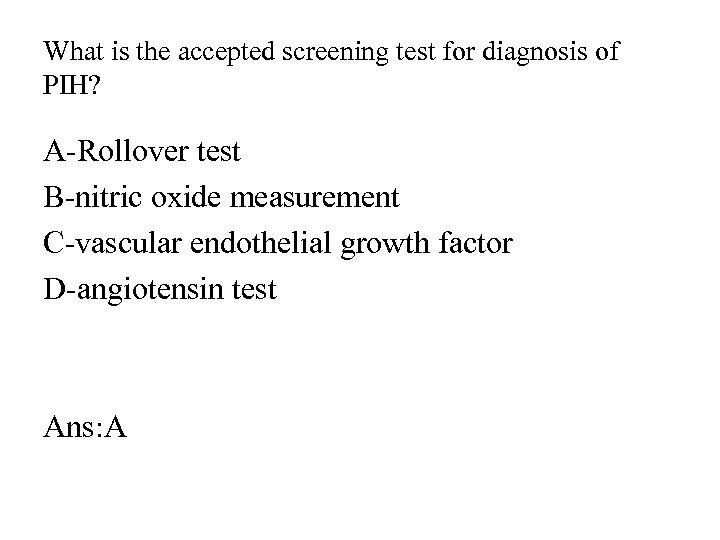 What is the accepted screening test for diagnosis of PIH?

A-Rollover test

B-nitric oxide measurement

C-vascular endothelial growth factor

D-angiotensin test

Ans:A